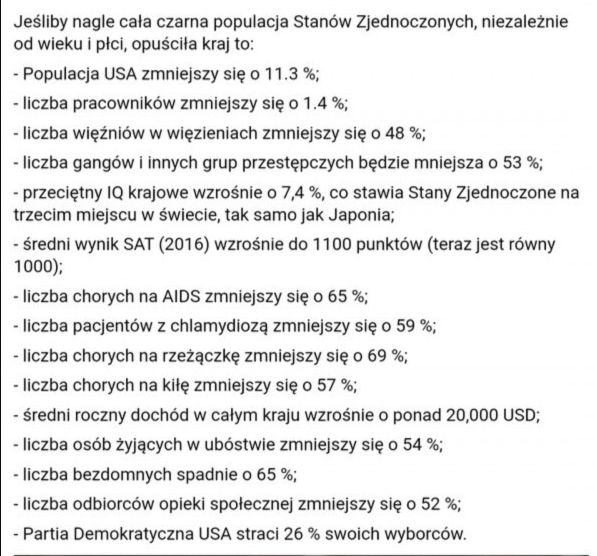 Jeśliby nagle cała czarna populacja Stanów Zjednoczonych, niezależnie od wieku i płci, opuściła kraj to:

- Populacja USA zmniejszy się o 11.3 %;

- liczba pracowników zmniejszy się o 1.4 %;

- liczba więźniów w więzieniach zmniejszy się o 48 %;

- liczba gangów i innych grup przestępczych będzie mniejsza o 53 %;

- przeciętny IQ krajowe wzrośnie o 7,4 %, co stawia Stany Zjednoczone na trzecim miejscu w świecie, tak samo jak Japonia;

- średni wynik SAT (2016) wzrośnie do 1100 punktów (teraz jest równy 1000);

- liczba chorych na AIDS zmniejszy się o 65 %;

- liczba pacjentów z chlamydiozą zmniejszy się o 59 %;

- liczba chorych na rzeżączkę zmniejszy się o 69 %;

- liczba chorych na kiłę zmniejszy się o 57 %;

- średni roczny dochód w całym kraju wzrośnie o ponad 20,000 USD;

- liczba osób żyjących w ubóstwie zmniejszy się o 54 %;

- liczba bezdomnych spadnie o 65 %;

- liczba odbiorców opieki społecznej zmniejszy się o 52 %;

- Partia Demokratyczna USA straci 26 % swoich wyborców.